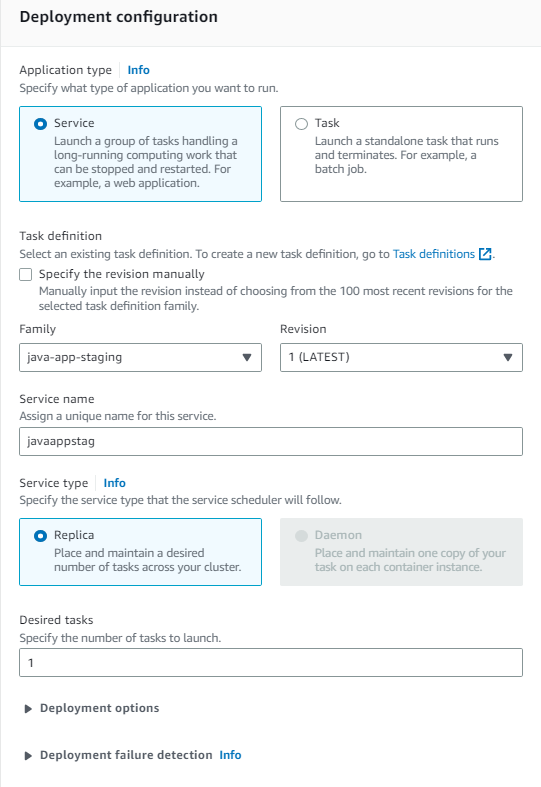 Deployment configuration

Application type Info
Specify what type of application you want to run.

Service
Launch a group of tasks handling a long-running computing work that can be stopped and restarted. For example, a web application.

Task
Launch a standalone task that runs and terminates. For example, a batch job.

Task definition
Select an existing task definition. To create a new task definition, go to Task definitions.

Specify the revision manually
Manually input the revision instead of choosing from the 100 most recent revisions for the selected task definition family.

Family
java-app-staging

Revision
1 (LATEST)

Service name
Assign a unique name for this service.
javaappstag

Service type Info
Specify the service type that the service scheduler will follow.

Replica
Place and maintain a desired number of tasks across your cluster.

Daemon
Place and maintain one copy of your task on each container instance.

Desired tasks
Specify the number of tasks to launch.
1

Deployment options

Deployment failure detection Info